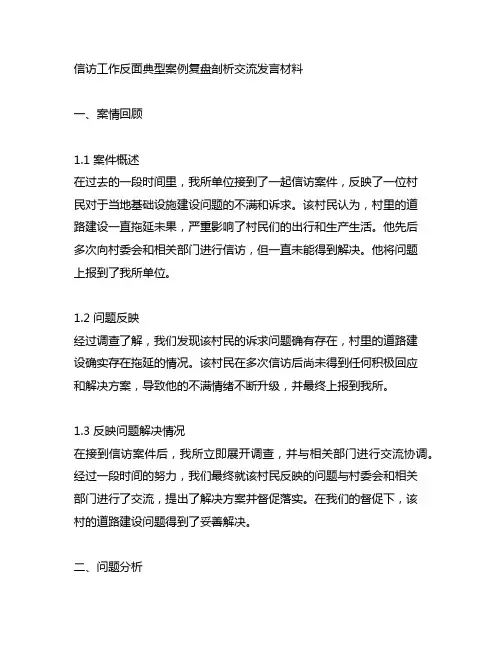 信访工作反面典型案例复盘剖析交流发言材料

一、案情回顾

1.1 案件概述
在过去的一段时间里，我所单位接到了一起信访案件，反映了一位村民对于当地基础设施建设问题的不满和诉求。该村民认为，村里的道路建设一直拖延未果，严重影响了村民们的出行和生产生活。他先后多次向村委会和相关部门进行信访，但一直未能得到解决。他将问题上报到了我所单位。

1.2 问题反映
经过调查了解，我们发现该村民的诉求问题确有存在，村里的道路建设确实存在拖延的情况。该村民在多次信访后尚未得到任何积极回应和解决方案，导致他的不满情绪不断升级，并最终上报到我所。

1.3 反映问题解决情况
在接到信访案件后，我所立即展开调查，并与相关部门进行交流协调。经过一段时间的努力，我们最终就该村民反映的问题与村委会和相关部门进行了交流，提出了解决方案并督促落实。在我们的督促下，该村的道路建设问题得到了妥善解决。

二、问题分析